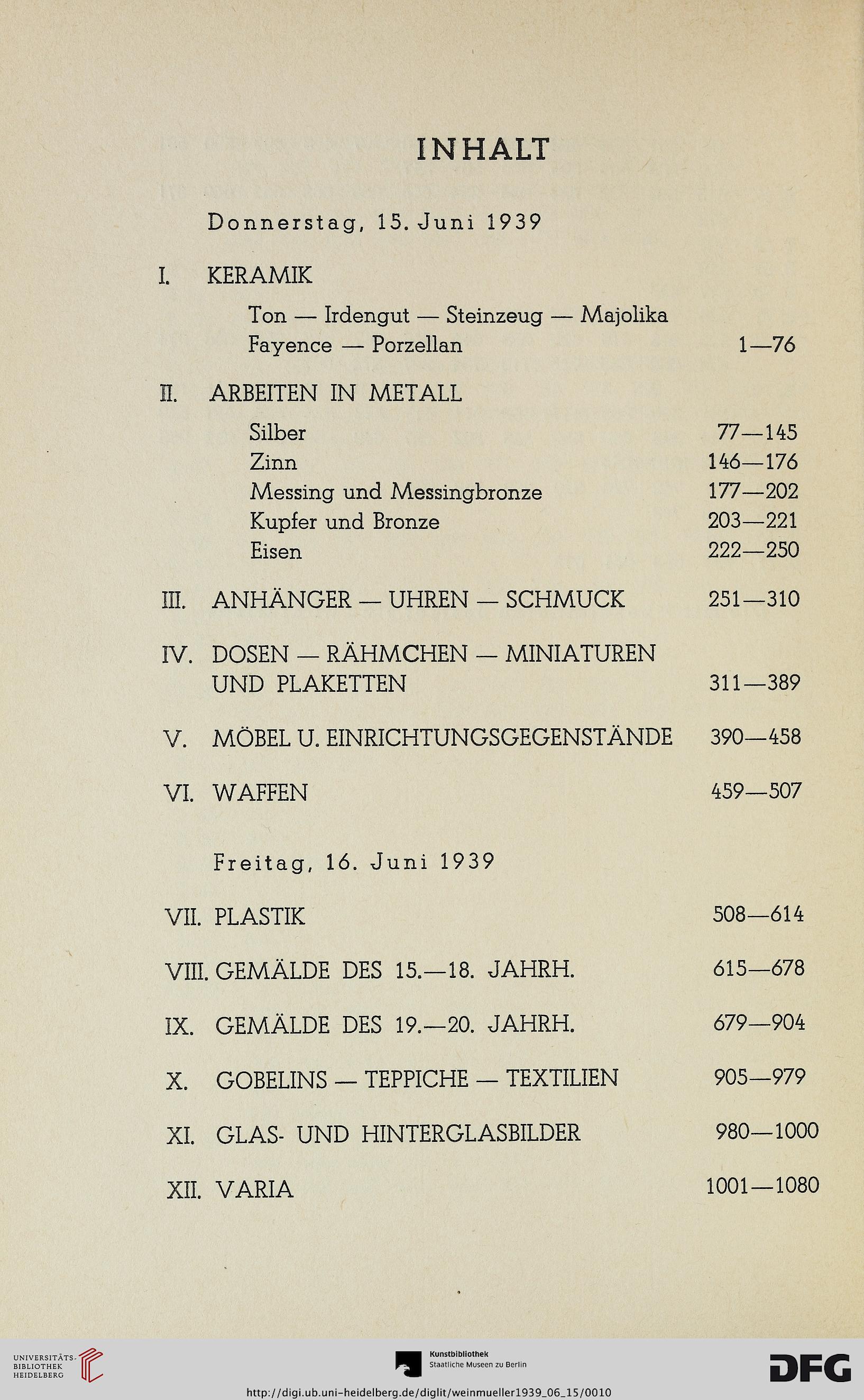 INHALT

Donnerstag, 15. Juni 1939

I. KERAMIK

Ton — Irdengut — Steinzeug — Majolika
Fayence — Porzellan 1—76

II. ARBEITEN IN METALL

Silber 77—145
Zinn 146—176
Messing und Messingbronze 177—202
Kupfer und Bronze 203—221
Eisen 222—250

III. ANHÄNGER — UHREN — SCHMUCK 251—310

IV. DOSEN — RÄHMCHEN — MINIATUREN UND PLAKETTEN 311—389

V. MÖBEL U. EINRICHTUNGSGEGENSTÄNDE 390—458

VI. WAFFEN 459—507

Freitag, 16. Juni 1939

VII. PLASTIK 508—614

VIII. GEMÄLDE DES 15.—18. JAHRH. 615—678

IX. GEMÄLDE DES 19.—20. JAHRH. 679—904

X. GOBELINS — TEPPICHE — TEXTILIEN 905—979

XI. GLAS- UND HINTERGLASBILDER 980—1000

XII. VARIA 1001—1080

UNIVERSITÄTS-BIBLIOTHEK HEIDELBERG

Kunstbibliothek
Staatliche Museen zu Berlin

DFG

http://digi.ub.uni-heidelberg.de/diglit/weinmueller1939_06_15/0010